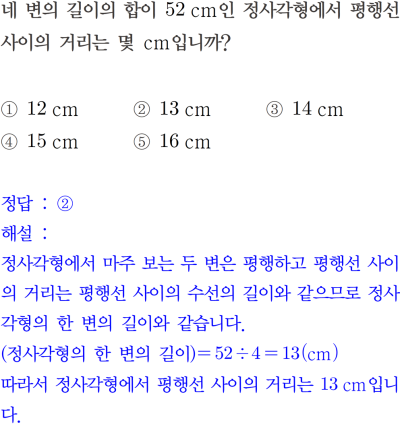 네 변의 길이의 합이 52 cm인 정사각형에서 평행선 사이의 거리는 몇 cm입니까?

① 12 cm ② 13 cm ③ 14 cm
④ 15 cm ⑤ 16 cm

정답 : ②
해설 :
정사각형에서 마주 보는 두 변은 평행하고 평행선 사이의 거리는 평행선 사이의 수선의 길이와 같으므로 정사각형의 한 변의 길이와 같습니다.
(정사각형의 한 변의 길이)$=52\div4=13$(cm)
따라서 정사각형에서 평행선 사이의 거리는 13 cm입니다.